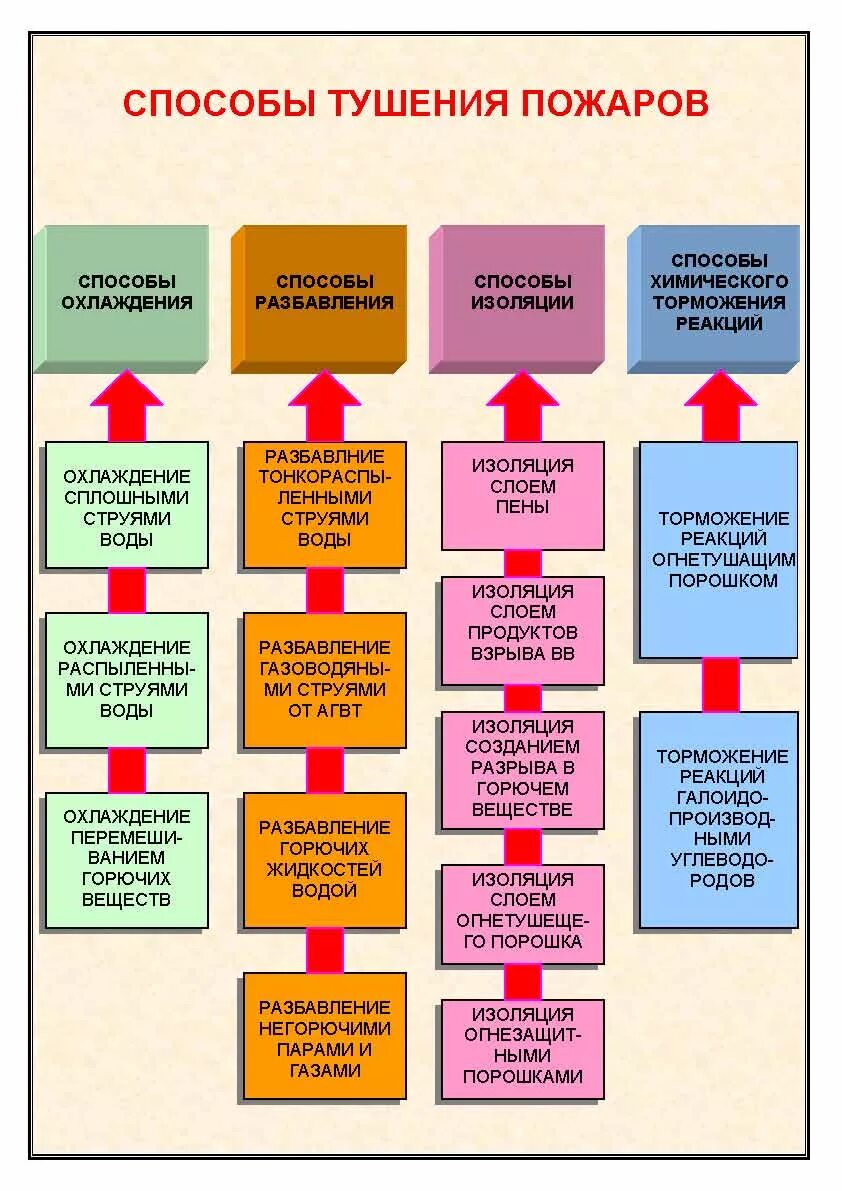 СПОСОБЫ ТУШЕНИЯ ПОЖАРОВ

СПОСОБЫ ОХЛАЖДЕНИЯ

ОХЛАЖДЕНИЕ СПЛОШНЫМИ СТРУЯМИ ВОДЫ

ОХЛАЖДЕНИЕ РАСПЫЛЕННЫМИ СТРУЯМИ ВОДЫ

ОХЛАЖДЕНИЕ ПЕРЕМЕШИВАНИЕМ ГОРЮЧИХ ВЕЩЕСТВ

СПОСОБЫ РАЗБАВЛЕНИЯ

РАЗБАВЛНИЕ ТОНКОРАСПЫЛЕННЫМИ СТРУЯМИ ВОДЫ

РАЗБАВЛЕНИЕ ГАЗОВОДЯНЫМИ СТРУЯМИ ОТ АГВТ

РАЗБАВЛЕНИЕ ГОРЮЧИХ ЖИДКОСТЕЙ ВОДОЙ

РАЗБАВЛЕНИЕ НЕГОРЮЧИМИ ПАРАМИ И ГАЗАМИ

СПОСОБЫ ИЗОЛЯЦИИ

ИЗОЛЯЦИЯ СЛОЕМ ПЕНЫ

ИЗОЛЯЦИЯ СЛОЕМ ПРОДУКТОВ ВЗРЫВА ВВ

ИЗОЛЯЦИЯ СОЗДАНИЕМ РАЗРЫВА В ГОРЮЧЕМ ВЕЩЕСТВЕ

ИЗОЛЯЦИЯ СЛОЕМ ОГНЕТУШЕЩЕГО ПОРОШКА

ИЗОЛЯЦИЯ ОГНЕЗАЩИТНЫМИ ПОРОШКАМИ

СПОСОБЫ ХИМИЧЕСКОГО ТОРМОЖЕНИЯ РЕАКЦИЙ

ТОРМОЖЕНИЕ РЕАКЦИЙ ОГНЕТУШАЩИМ ПОРОШКОМ

ТОРМОЖЕНИЕ РЕАКЦИЙ ГАЛОИДОПРОИЗВОДНЫМИ УГЛЕВОДОРОДОВ